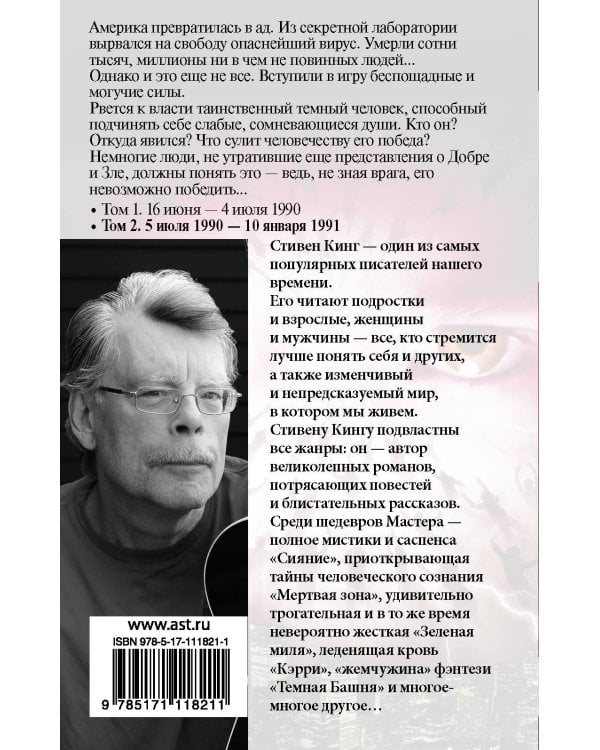 Америка превратилась в ад. Из секретной лаборатории вырвался на свободу опаснейший вирус. Умерли сотни тысяч, миллионы ни в чем не повинных людей...
Однако и это еще не все. Вступили в игру беспощадные и могучие силы.
Рвется к власти таинственный темный человек, способный подчинять себе слабые, сомневающиеся души. Кто он? Откуда явился? Что сулит человечеству его победа?
Немногие люди, не утратившие еще представления о Добре и Зле, должны понять это — ведь, не зная врага, его невозможно победить...

• Том 1. 16 июня — 4 июля 1990
• Том 2. 5 июля 1990 — 10 января 1991

Стивен Кинг — один из самых популярных писателей нашего времени.
Его читают подростки и взрослые, женщины и мужчины — все, кто стремится лучше понять себя и других, а также изменчивый и непредсказуемый мир, в котором мы живем.
Стивену Кингу подвластны все жанры: он — автор великолепных романов, потрясающих повестей и блистательных рассказов.
Среди шедевров Мастера — полное мистики и саспенса «Сияние», приоткрывающая тайны человеческого сознания «Мертвая зона», удивительно трогательная и в то же время невероятно жесткая «Зеленая миля», леденящая кровь «Кэрри», «жемчужина» фэнтези «Темная Башня» и многое-многое другое...

www.ast.ru
ISBN 978-5-17-111821-1
9 785171 118211